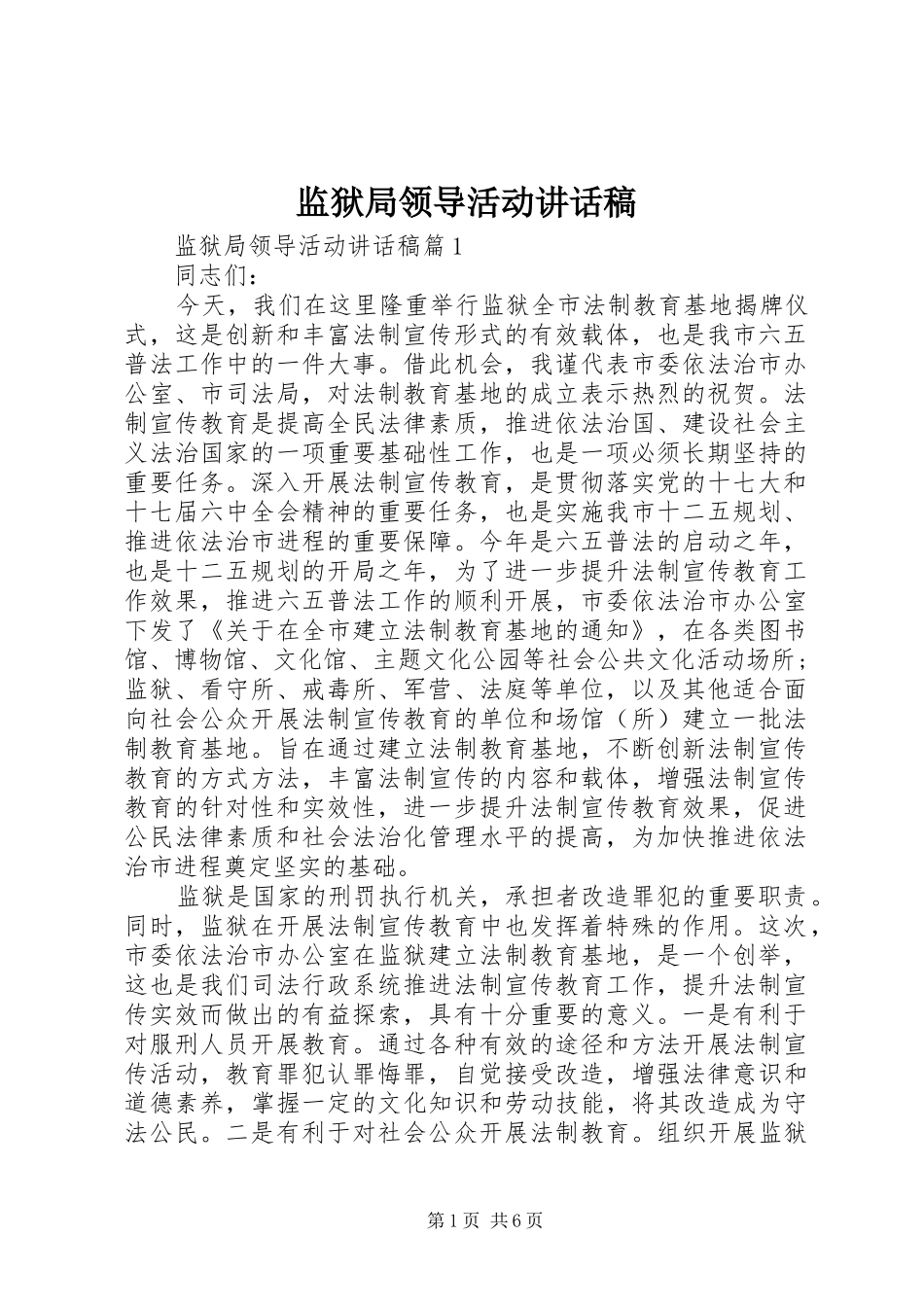 监狱局领导活动讲话稿

监狱局领导活动讲话稿篇 1

同志们：

今天，我们在这里隆重举行监狱全市法制教育基地揭牌仪式，这是创新和丰富法制宣传形式的有效载体，也是我市六五普法工作中的一件大事。借此机会，我谨代表市委依法治市办公室、市司法局，对法制教育基地的成立表示热烈的祝贺。法制宣传教育是提高全民法律素质，推进依法治国、建设社会主义法治国家的一项重要基础性工作，也是一项必须长期坚持的重要任务。深入开展法制宣传教育，是贯彻落实党的十七大和十七届六中全会精神的重要任务，也是实施我市十二五规划、推进依法治市进程的重要保障。今年是六五普法的启动之年，也是十二五规划的开局之年，为了进一步提升法制宣传教育工作效果，推进六五普法工作的顺利开展，市委依法治市办公室下发了《关于在全市建立法制教育基地的通知》，在各类图书馆、博物馆、文化馆、主题文化公园等社会公共文化活动场所；监狱、看守所、戒毒所、军营、法庭等单位，以及其他适合面向社会公众开展法制宣传教育的单位和场馆（所）建立一批法制教育基地。旨在通过建立法制教育基地，不断创新法制宣传教育的方式方法，丰富法制宣传的内容和载体，增强法制宣传教育的针对性和实效性，进一步提升法制宣传教育效果，促进公民法律素质和社会法治化管理水平的提高，为加快推进依法治市进程奠定坚实的基础。

监狱是国家的刑罚执行机关，承担者改造罪犯的重要职责。同时，监狱在开展法制宣传教育中也发挥着特殊的作用。这次，市委依法治市办公室在监狱建立法制教育基地，是一个创举，这也是我们司法行政系统推进法制宣传教育工作，提升法制宣传实效而做出的有益探索，具有十分重要的意义。一是有利于对服刑人员开展教育。通过各种有效的途径和方法开展法制宣传活动，教育罪犯认罪悔罪，自觉接受改造，增强法律意识和道德素养，掌握一定的文化知识和劳动技能，将其改造成为守法公民。二是有利于对社会公众开展法制教育。组织开展监狱

第 1 页 共 6 页